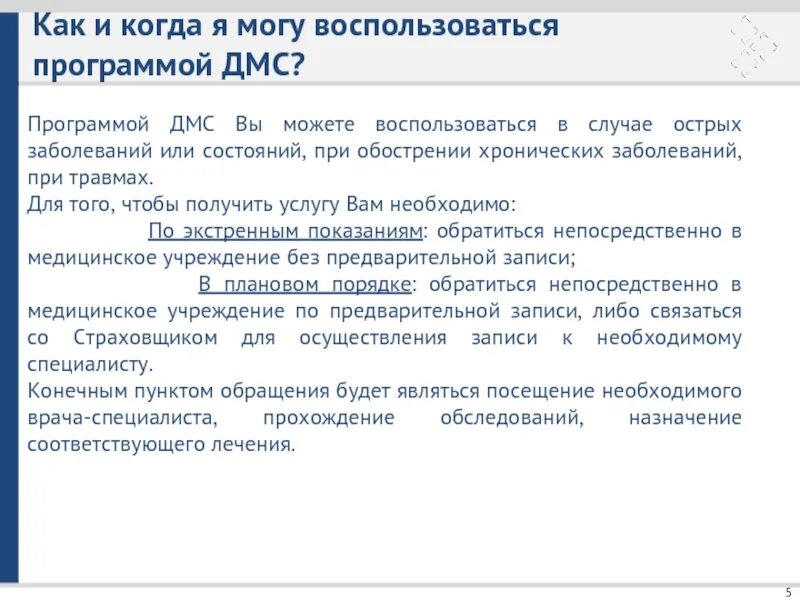 Как и когда я могу воспользоваться программой ДМС?

Программой ДМС Вы можете воспользоваться в случае острых заболеваний или состояний, при обострении хронических заболеваний, при травмах.
Для того, чтобы получить услугу Вам необходимо:
По экстренным показаниям: обратиться непосредственно в медицинское учреждение без предварительной записи;
В плановом порядке: обратиться непосредственно в медицинское учреждение по предварительной записи, либо связаться со Страховщиком для осуществления записи к необходимому специалисту.
Конечным пунктом обращения будет являться посещение необходимого врача-специалиста, прохождение обследований, назначение соответствующего лечения.

5